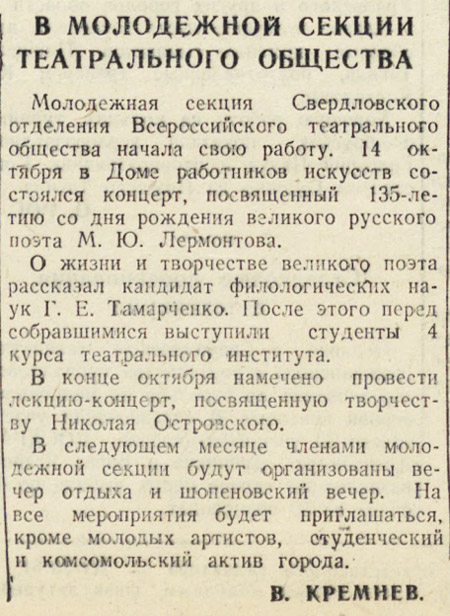 В МОЛОДЕЖНОЙ СЕКЦИИ ТЕАТРАЛЬНОГО ОБЩЕСТВА

Молодежная секция Свердловского отделения Всероссийского театрального общества начала свою работу. 14 октября в Доме работников искусств состоялся концерт, посвященный 135-летию со дня рождения великого русского поэта М. Ю. Лермонтова.

О жизни и творчестве великого поэта рассказал кандидат филологических наук Г. Е. Тамарченко. После этого перед собравшимися выступили студенты 4 курса театрального института.

В конце октября намечено провести лекцию-концерт, посвященную творчеству Николая Островского.

В следующем месяце членами молодежной секции будут организованы вечер отдыха и шопеновский вечер. На все мероприятия будет приглашаться, кроме молодых артистов, студенческий и комсомольский актив города.

В. КРЕМНЕВ.